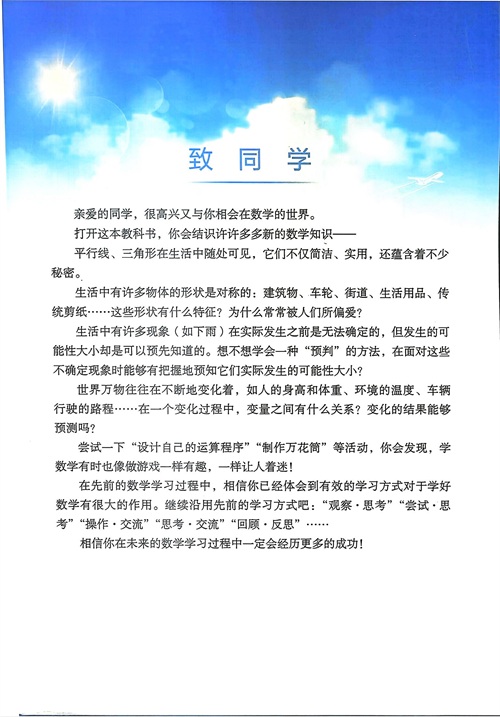 致同学

亲爱的同学，很高兴又与你相会在数学的世界。

打开这本教科书，你会结识许许多多新的数学知识——

平行线、三角形在生活中随处可见，它们不仅简洁、实用，还蕴含着不少秘密。

生活中有许多物体的形状是对称的：建筑物、车轮、街道、生活用品、传统剪纸……这些形状有什么特征？为什么常常被人们所偏爱？

生活中有许多现象（如下雨）在实际发生之前是无法确定的，但发生的可能性大小却是可以预先知道的。想不想学会一种“预判”的方法，在面对这些不确定现象时能够有把握地预知它们实际发生的可能性大小？

世界万物往往在不断地变化着，如人的身高和体重、环境的温度、车辆行驶的路程……在一个变化过程中，变量之间有什么关系？变化的结果能够预测吗？

尝试一下“设计自己的运算程序”“制作万花筒”等活动，你会发现，学数学有时也像做游戏一样有趣，一样让人着迷！

在先前的数学学习过程中，相信你已经体会到有效的学习方式对于学好数学有很大的作用。继续沿用先前的学习方式吧：“观察·思考”“尝试·思考”“操作·交流”“思考·交流”“回顾·反思”……

相信你在未来的数学学习过程中一定会经历更多的成功！